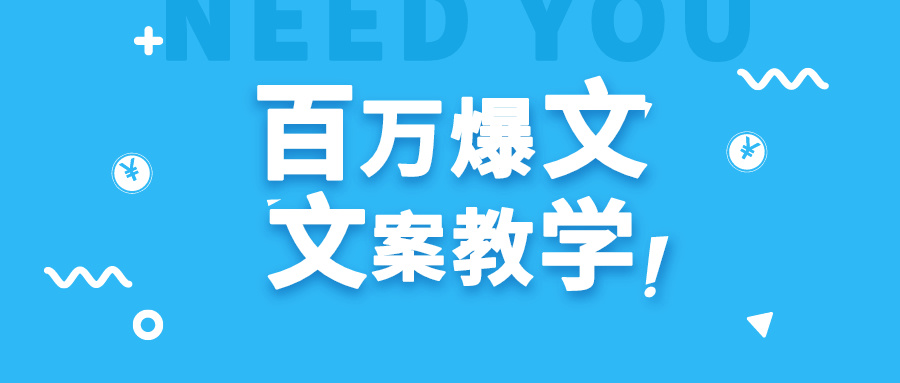 NEED YOU

百万爆文
文案教学!

¥
¥